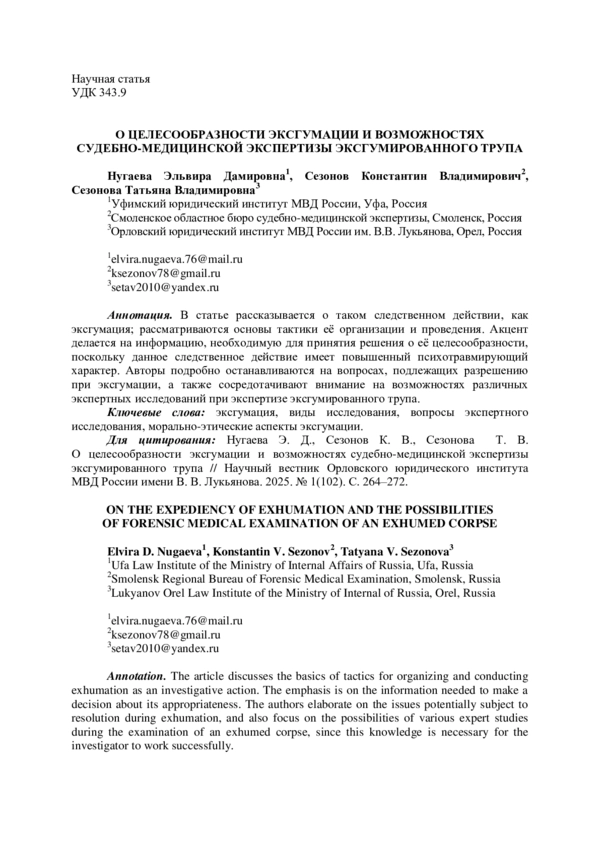 Научная статья
УДК 343.9

О ЦЕЛЕСООБРАЗНОСТИ ЭКСГУМАЦИИ И ВОЗМОЖНОСТЯХ СУДЕБНО-МЕДИЦИНСКОЙ ЭКСПЕРТИЗЫ ЭКСГУМИРОВАННОГО ТРУПА

Нугаева Эльвира Дамировна$^1$, Сезонов Константин Владимирович$^2$, Сезонова Татьяна Владимировна$^3$
$^1$Уфимский юридический институт МВД России, Уфа, Россия
$^2$Смоленское областное бюро судебно-медицинской экспертизы, Смоленск, Россия
$^3$Орловский юридический институт МВД России им. В.В. Лукьянова, Орел, Россия

$^1$elvira.nugaeva.76@mail.ru
$^2$ksezonov78@gmail.ru
$^3$setav2010@yandex.ru

Аннотация. В статье рассказывается о таком следственном действии, как эксгумация; рассматриваются основы тактики её организации и проведения. Акцент делается на информацию, необходимую для принятия решения о её целесообразности, поскольку данное следственное действие имеет повышенный психотравмирующий характер. Авторы подробно останавливаются на вопросах, подлежащих разрешению при эксгумации, а также сосредотачивают внимание на возможностях различных экспертных исследований при экспертизе эксгумированного трупа.
Ключевые слова: эксгумация, виды исследования, вопросы экспертного исследования, морально-этические аспекты эксгумации.
Для цитирования: Нугаева Э. Д., Сезонов К. В., Сезонова Т. В. О целесообразности эксгумации и возможностях судебно-медицинской экспертизы эксгумированного трупа // Научный вестник Орловского юридического института МВД России имени В. В. Лукьянова. 2025. № 1(102). С. 264–272.

ON THE EXPEDIENCY OF EXHUMATION AND THE POSSIBILITIES OF FORENSIC MEDICAL EXAMINATION OF AN EXHUMED CORPSE

Elvira D. Nugaeva$^1$, Konstantin V. Sezonov$^2$, Tatyana V. Sezonova$^3$
$^1$Ufa Law Institute of the Ministry of Internal Affairs of Russia, Ufa, Russia
$^2$Smolensk Regional Bureau of Forensic Medical Examination, Smolensk, Russia
$^3$Lukyanov Orel Law Institute of the Ministry of Internal of Russia, Orel, Russia

$^1$elvira.nugaeva.76@mail.ru
$^2$ksezonov78@gmail.ru
$^3$setav2010@yandex.ru

Annotation. The article discusses the basics of tactics for organizing and conducting exhumation as an investigative action. The emphasis is on the information needed to make a decision about its appropriateness. The authors elaborate on the issues potentially subject to resolution during exhumation, and also focus on the possibilities of various expert studies during the examination of an exhumed corpse, since this knowledge is necessary for the investigator to work successfully.